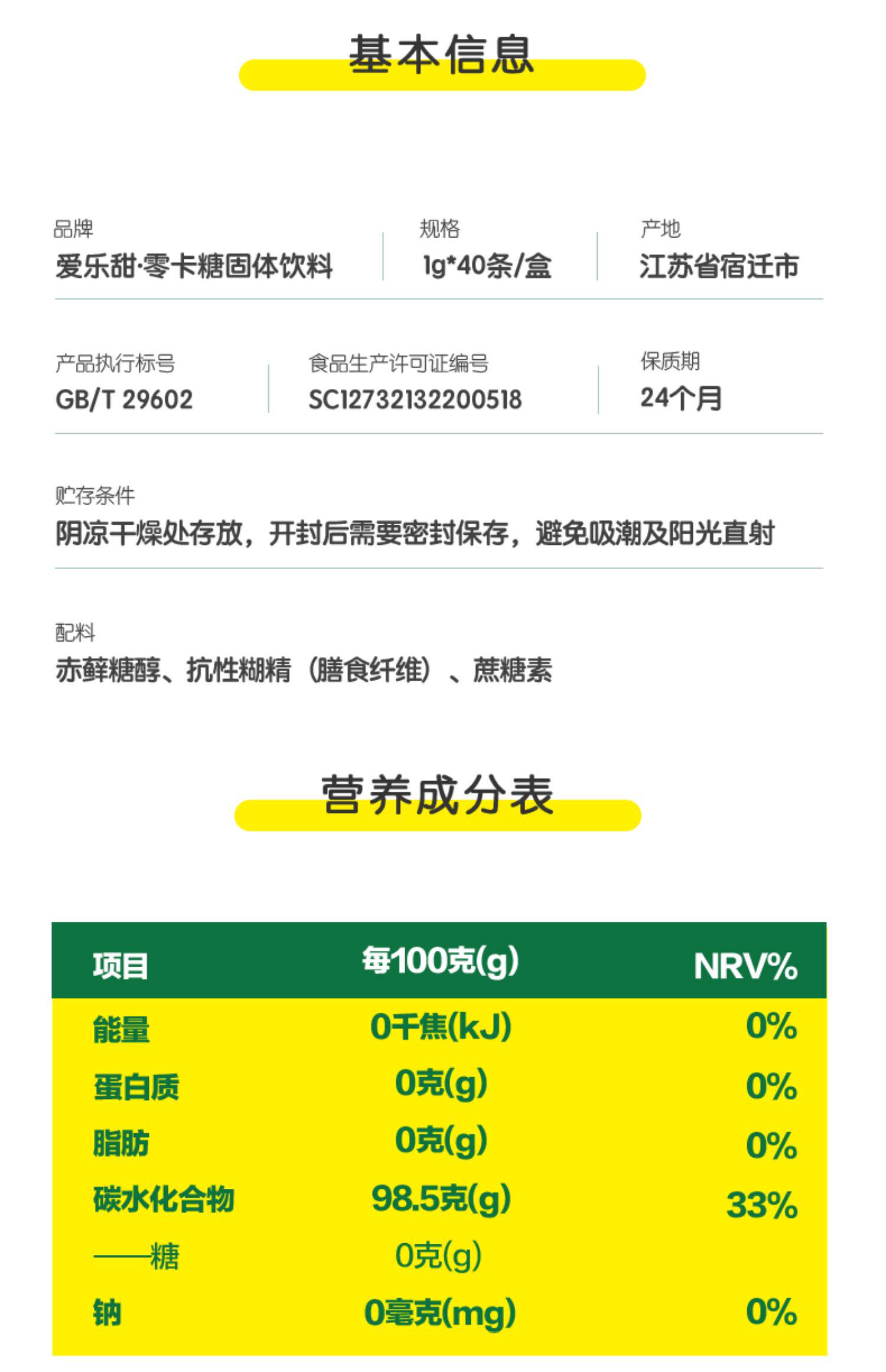 基本信息

品牌
爱乐甜·零卡糖固体饮料

规格
1g*40条/盒

产地
江苏省宿迁市

产品执行标号
GB/T 29602

食品生产许可证编号
SC12732132200518

保质期
24个月

贮存条件
阴凉干燥处存放，开封后需要密封保存，避免吸潮及阳光直射

配料
赤藓糖醇、抗性糊精（膳食纤维）、蔗糖素

营养成分表

| 项目 | 每100克(g) | NRV% |
|---|---|---|
| 能量 | 0千焦(kJ) | 0% |
| 蛋白质 | 0克(g) | 0% |
| 脂肪 | 0克(g) | 0% |
| 碳水化合物 | 98.5克(g) | 33% |
| ——糖 | 0克(g) | |
| 钠 | 0毫克(mg) | 0% |